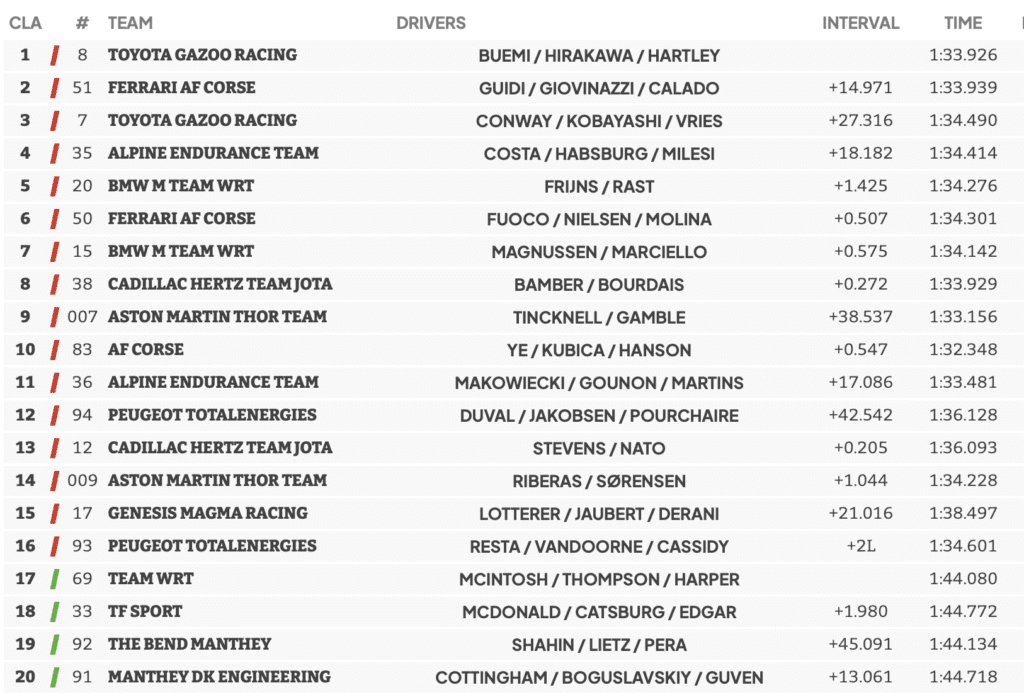 | CLA | # | TEAM | DRIVERS | INTERVAL | TIME |
|---|---|---|---|---|---|
| 1 | 8 | TOYOTA GAZOO RACING | BUEMI / HIRAKAWA / HARTLEY | | 1:33.926 |
| 2 | 51 | FERRARI AF CORSE | GUIDI / GIOVINAZZI / CALADO | +14.971 | 1:33.939 |
| 3 | 7 | TOYOTA GAZOO RACING | CONWAY / KOBAYASHI / VRIES | +27.316 | 1:34.490 |
| 4 | 35 | ALPINE ENDURANCE TEAM | COSTA / HABSBURG / MILESI | +18.182 | 1:34.414 |
| 5 | 20 | BMW M TEAM WRT | FRIJNS / RAST | +1.425 | 1:34.276 |
| 6 | 50 | FERRARI AF CORSE | FUOCO / NIELSEN / MOLINA | +0.507 | 1:34.301 |
| 7 | 15 | BMW M TEAM WRT | MAGNUSSEN / MARCIELLO | +0.575 | 1:34.142 |
| 8 | 38 | CADILLAC HERTZ TEAM JOTA | BAMBER / BOURDAIS | +0.272 | 1:33.929 |
| 9 | 007 | ASTON MARTIN THOR TEAM | TINCKNELL / GAMBLE | +38.537 | 1:33.156 |
| 10 | 83 | AF CORSE | YE / KUBICA / HANSON | +0.547 | 1:32.348 |
| 11 | 36 | ALPINE ENDURANCE TEAM | MAKOWIECKI / GOUNON / MARTINS | +17.086 | 1:33.481 |
| 12 | 94 | PEUGEOT TOTALENERGIES | DUVAL / JAKOBSEN / POURCHAIRE | +42.542 | 1:36.128 |
| 13 | 12 | CADILLAC HERTZ TEAM JOTA | STEVENS / NATO | +0.205 | 1:36.093 |
| 14 | 009 | ASTON MARTIN THOR TEAM | RIBERAS / SØRENSEN | +1.044 | 1:34.228 |
| 15 | 17 | GENESIS MAGMA RACING | LOTTERER / JAUBERT / DERANI | +21.016 | 1:38.497 |
| 16 | 93 | PEUGEOT TOTALENERGIES | RESTA / VANDOORNE / CASSIDY | +2L | 1:34.601 |
| 17 | 69 | TEAM WRT | MCINTOSH / THOMPSON / HARPER | | 1:44.080 |
| 18 | 33 | TF SPORT | MCDONALD / CATSBURG / EDGAR | +1.980 | 1:44.772 |
| 19 | 92 | THE BEND MANTHEY | SHAHIN / LIETZ / PERA | +45.091 | 1:44.134 |
| 20 | 91 | MANTHEY DK ENGINEERING | COTTINGHAM / BOGUSLAVSKIY / GUVEN | +13.061 | 1:44.718 |